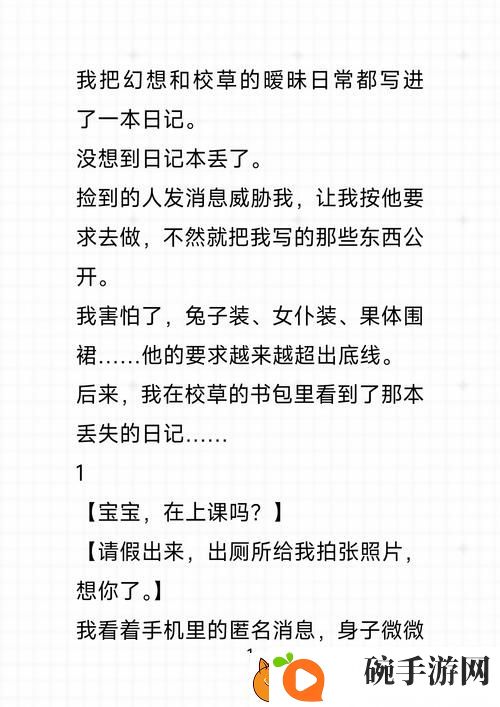 我把幻想和校草的暧昧日常都写进了一本日记。
没想到日记本丢了。
捡到的人发消息威胁我，让我按他要求去做，不然就把我写的那些东西公开。
我害怕了，兔子装、女仆装、果体围裙……他的要求越来越超出底线。
后来，我在校草的书包里看到了那本丢失的日记……
1
【宝宝，在上课吗？】
【请假出来，出厕所给我拍张照片，想你了。】
我看着手机里的匿名消息，身子微微
碗手游网